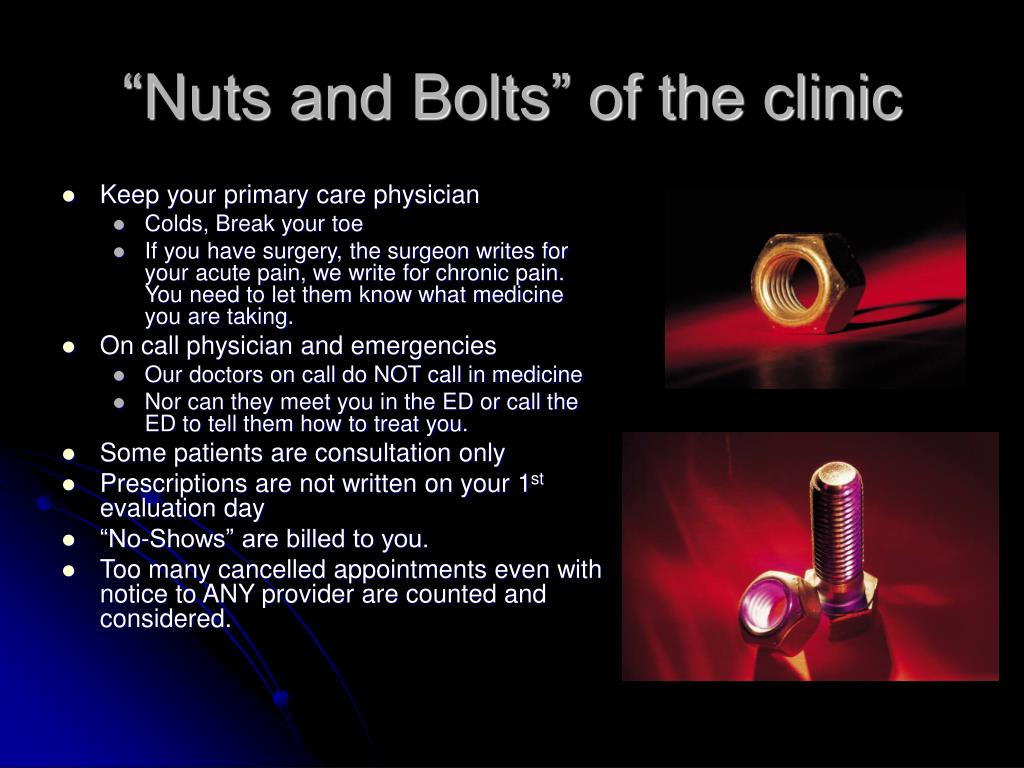 “Nuts and Bolts” of the clinic

- Keep your primary care physician
  - Colds, Break your toe
  - If you have surgery, the surgeon writes for your acute pain, we write for chronic pain. You need to let them know what medicine you are taking.
- On call physician and emergencies
  - Our doctors on call do NOT call in medicine
  - Nor can they meet you in the ED or call the ED to tell them how to treat you.
- Some patients are consultation only
- Prescriptions are not written on your 1$^{st}$ evaluation day
- “No-Shows” are billed to you.
- Too many cancelled appointments even with notice to ANY provider are counted and considered.